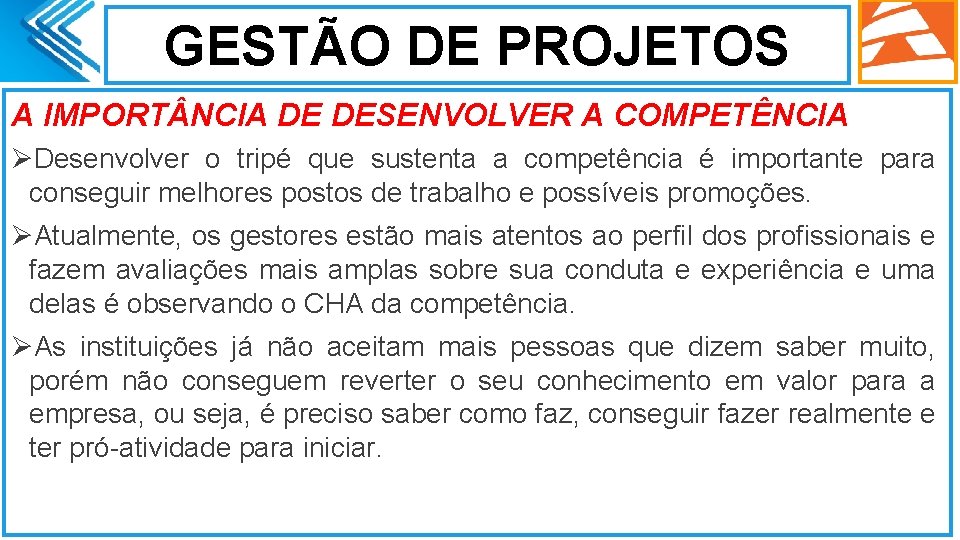 GESTÃO DE PROJETOS

A IMPORTÂNCIA DE DESENVOLVER A COMPETÊNCIA

➢Desenvolver o tripé que sustenta a competência é importante para conseguir melhores postos de trabalho e possíveis promoções.

➢Atualmente, os gestores estão mais atentos ao perfil dos profissionais e fazem avaliações mais amplas sobre sua conduta e experiência e uma delas é observando o CHA da competência.

➢As instituições já não aceitam mais pessoas que dizem saber muito, porém não conseguem reverter o seu conhecimento em valor para a empresa, ou seja, é preciso saber como faz, conseguir fazer realmente e ter pró-atividade para iniciar.